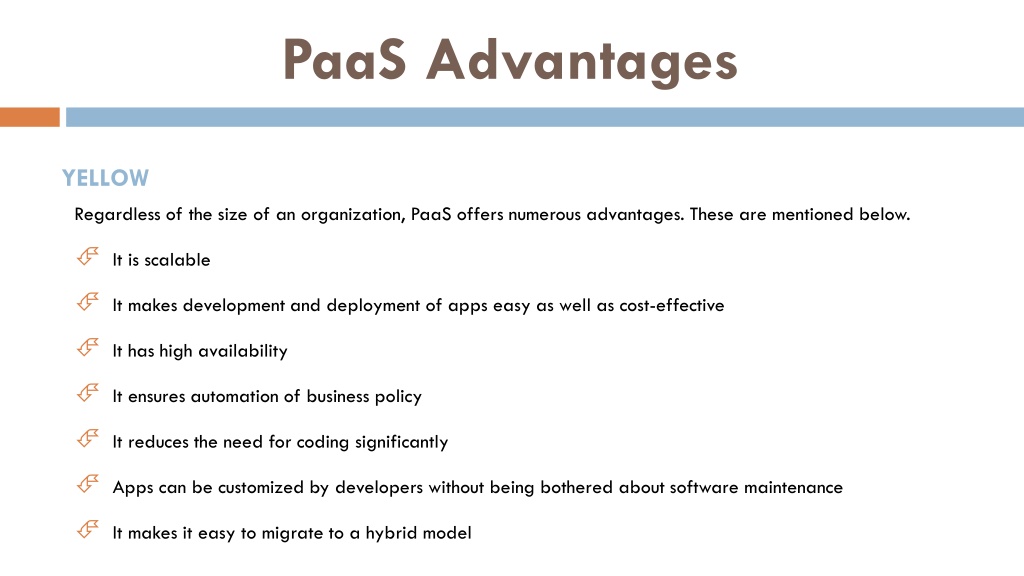 PaaS Advantages

YELLOW

Regardless of the size of an organization, PaaS offers numerous advantages. These are mentioned below.

It is scalable

It makes development and deployment of apps easy as well as cost-effective

It has high availability

It ensures automation of business policy

It reduces the need for coding significantly

Apps can be customized by developers without being bothered about software maintenance

It makes it easy to migrate to a hybrid model